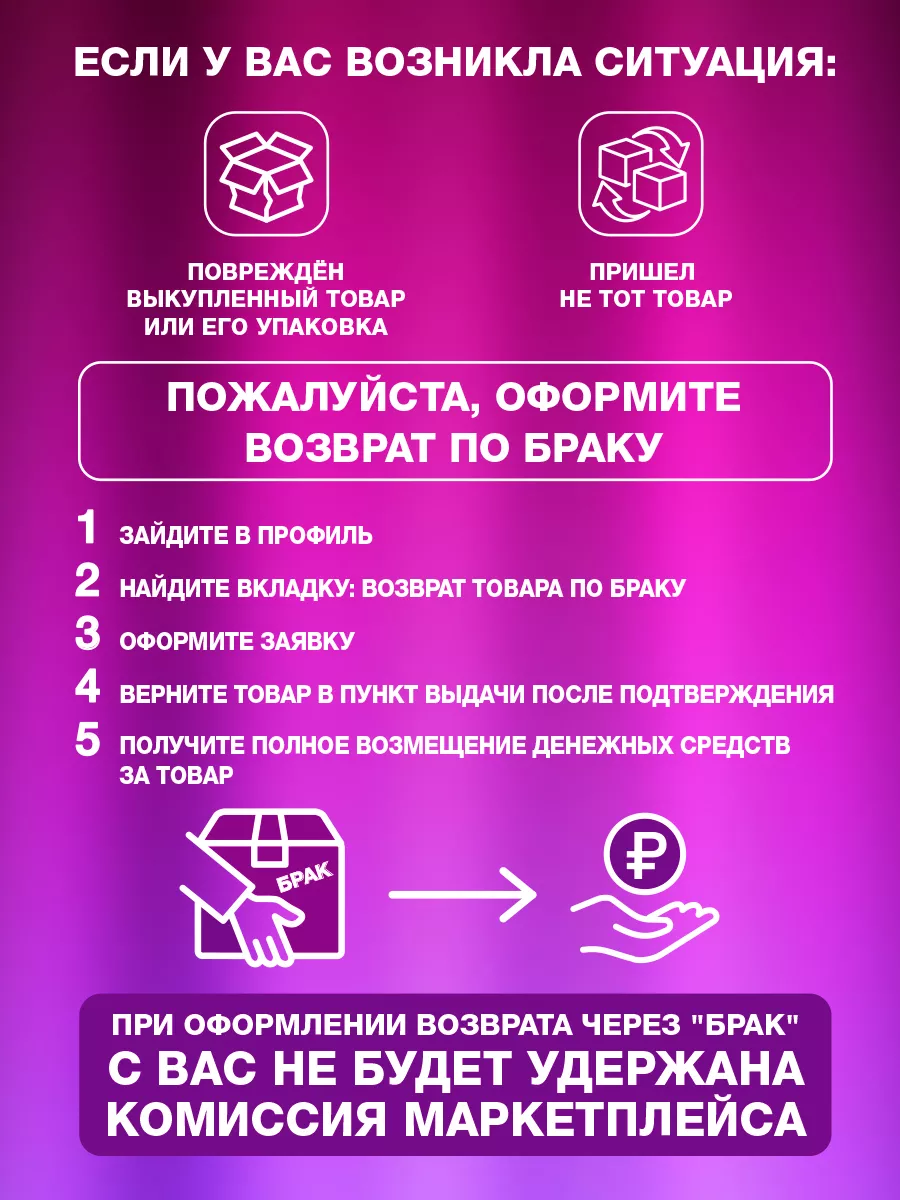 ЕСЛИ У ВАС ВОЗНИКЛА СИТУАЦИЯ:

ПОВРЕЖДЁН ВЫКУПЛЕННЫЙ ТОВАР ИЛИ ЕГО УПАКОВКА

ПРИШЕЛ НЕ ТОТ ТОВАР

ПОЖАЛУЙСТА, ОФОРМИТЕ ВОЗВРАТ ПО БРАКУ

1 ЗАЙДИТЕ В ПРОФИЛЬ
2 НАЙДИТЕ ВКЛАДКУ: ВОЗВРАТ ТОВАРА ПО БРАКУ
3 ОФОРМИТЕ ЗАЯВКУ
4 ВЕРНИТЕ ТОВАР В ПУНКТ ВЫДАЧИ ПОСЛЕ ПОДТВЕРЖДЕНИЯ
5 ПОЛУЧИТЕ ПОЛНОЕ ВОЗМЕЩЕНИЕ ДЕНЕЖНЫХ СРЕДСТВ ЗА ТОВАР

БРАК

₽

ПРИ ОФОРМЛЕНИИ ВОЗВРАТА ЧЕРЕЗ "БРАК" С ВАС НЕ БУДЕТ УДЕРЖАНА КОМИССИЯ МАРКЕТПЛЕЙСА